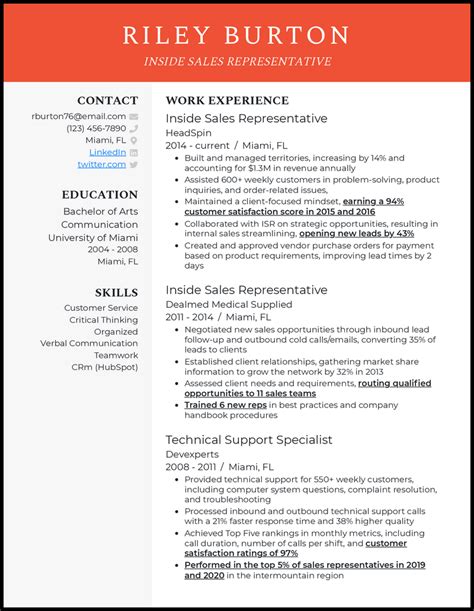 RILEY BURTON
INSIDE SALES REPRESENTATIVE

CONTACT
rburton76@email.com
(123) 456-7890
Miami, FL
LinkedIn
twitter.com

EDUCATION
Bachelor of Arts
Communication
University of Miami
2004 - 2008
Miami, FL

SKILLS
Customer Service
Critical Thinking
Organized
Verbal Communication
Teamwork
CRm (HubSpot)

WORK EXPERIENCE
Inside Sales Representative
HeadSpin
2014 - current / Miami, FL
- Built and managed territories, increasing by 14% and accounting for $1.3M in revenue annually
- Assisted 600+ weekly customers in problem-solving, product inquiries, and order-related issues,
- Maintained a client-focused mindset, earning a 94% customer satisfaction score in 2015 and 2016
- Collaborated with ISR on strategic opportunities, resulting in internal sales streamlining, opening new leads by 43%
- Created and approved vendor purchase orders for payment based on product requirements, improving lead times by 2 days

Inside Sales Representative
Dealmed Medical Supplied
2011 - 2014 / Miami, FL
- Negotiated new sales opportunities through inbound lead follow-up and outbound cold calls/emails, converting 35% of leads to clients
- Established client relationships, gathering market share information to grow the network by 32% in 2013
- Assessed client needs and requirements, routing qualified opportunities to 11 sales teams
- Trained 6 new reps in best practices and company handbook procedures

Technical Support Specialist
Devexperts
2008 - 2011 / Miami, FL
- Provided technical support for 550+ weekly customers, including computer system questions, complaint resolution, and troubleshooting
- Processed inbound and outbound technical support calls with a 21% faster response time and 38% higher quality
- Achieved Top Five rankings in monthly metrics, including call duration, number of calls per shift, and customer satisfaction ratings of 97%
- Performed in the top 5% of sales representatives in 2019 and 2020 in the intermountain region